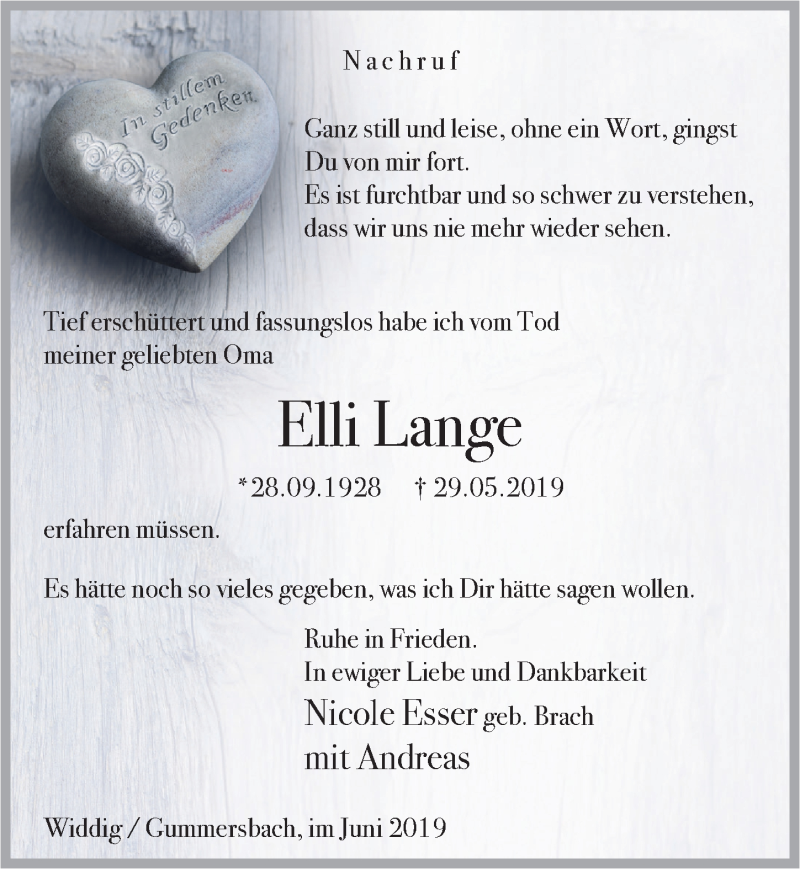 In stillem Gedenken

Nachruf

Ganz still und leise, ohne ein Wort, gingst Du von mir fort.
Es ist furchtbar und so schwer zu verstehen, dass wir uns nie mehr wieder sehen.

Tief erschüttert und fassungslos habe ich vom Tod meiner geliebten Oma

Elli Lange

*28.09.1928 † 29.05.2019

erfahren müssen.

Es hätte noch so vieles gegeben, was ich Dir hätte sagen wollen.

Ruhe in Frieden.
In ewiger Liebe und Dankbarkeit
Nicole Esser geb. Brach
mit Andreas

Widdig / Gummersbach, im Juni 2019